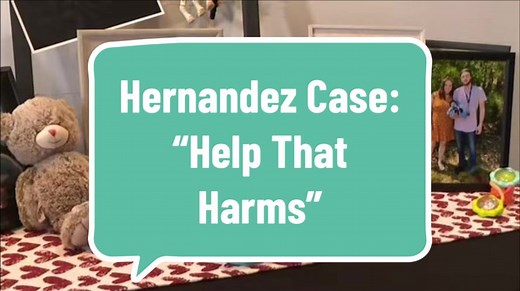 Hernandez Case:
“Help That Harms”